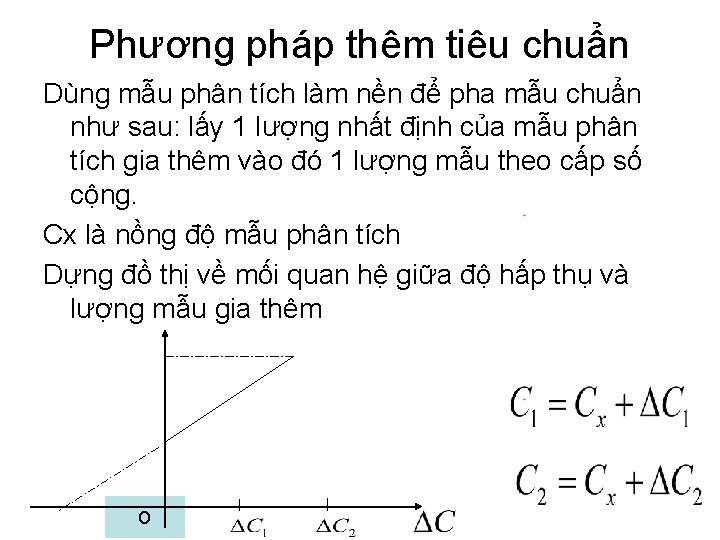 Phương pháp thêm tiêu chuẩn

Dùng mẫu phân tích làm nền để pha mẫu chuẩn như sau: lấy 1 lượng nhất định của mẫu phân tích gia thêm vào đó 1 lượng mẫu theo cấp số cộng.

Cx là nồng độ mẫu phân tích

Dựng đồ thị về mối quan hệ giữa độ hấp thụ và lượng mẫu gia thêm

o

$\Delta C_1$

$\Delta C_2$

$\Delta C$

$C_1 = C_x + \Delta C_1$

$C_2 = C_x + \Delta C_2$